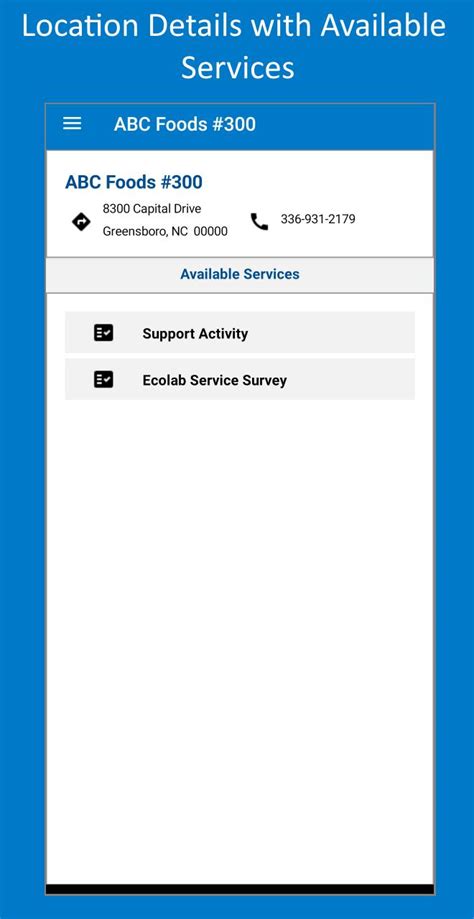 Location Details with Available Services

ABC Foods #300

ABC Foods #300

8300 Capital Drive
Greensboro, NC 00000

336-931-2179

Available Services

Support Activity

Ecolab Service Survey